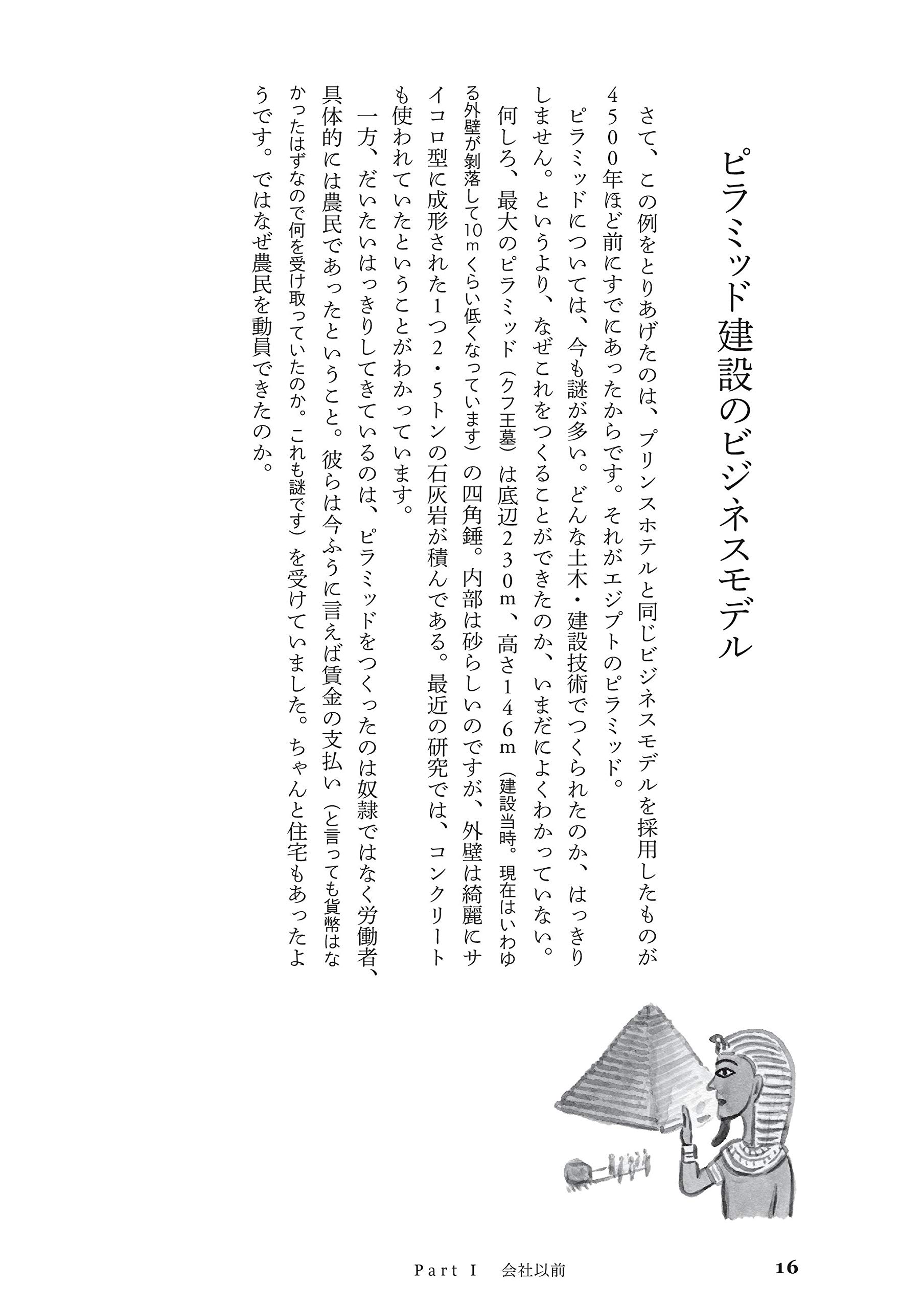 ピラミッド建設のビジネスモデル

さて、この例をとりあげたのは、プリンスホテルと同じビジネスモデルを採用したものが4500年ほど前にすでにあったからです。それがエジプトのピラミッド。

ピラミッドについては、今も謎が多い。どんな土木・建設技術でつくられたのか、はっきりしません。というより、なぜこれをつくることができたのか、いまだによくわかっていない。何しろ、最大のピラミッド（クフ王墓）は底辺230m、高さ146m（建設当時。現在はいわゆる外壁が剥落して10mくらい低くなっています）の四角錘。内部は砂らしいのですが、外壁は綺麗にサイコロ型に成形された1つ2・5トンの石灰岩が積んである。最近の研究では、コンクリートも使われていたということがわかっています。

一方、だいたいはっきりしてきているのは、ピラミッドをつくったのは奴隷ではなく労働者、具体的には農民であったということ。彼らは今ふうに言えば賃金の支払い（と言っても貨幣はなかったはずなので何を受け取っていたのか。これも謎です）を受けていました。ちゃんと住宅もあったようです。ではなぜ農民を動員できたのか。

Part I　会社以前　16